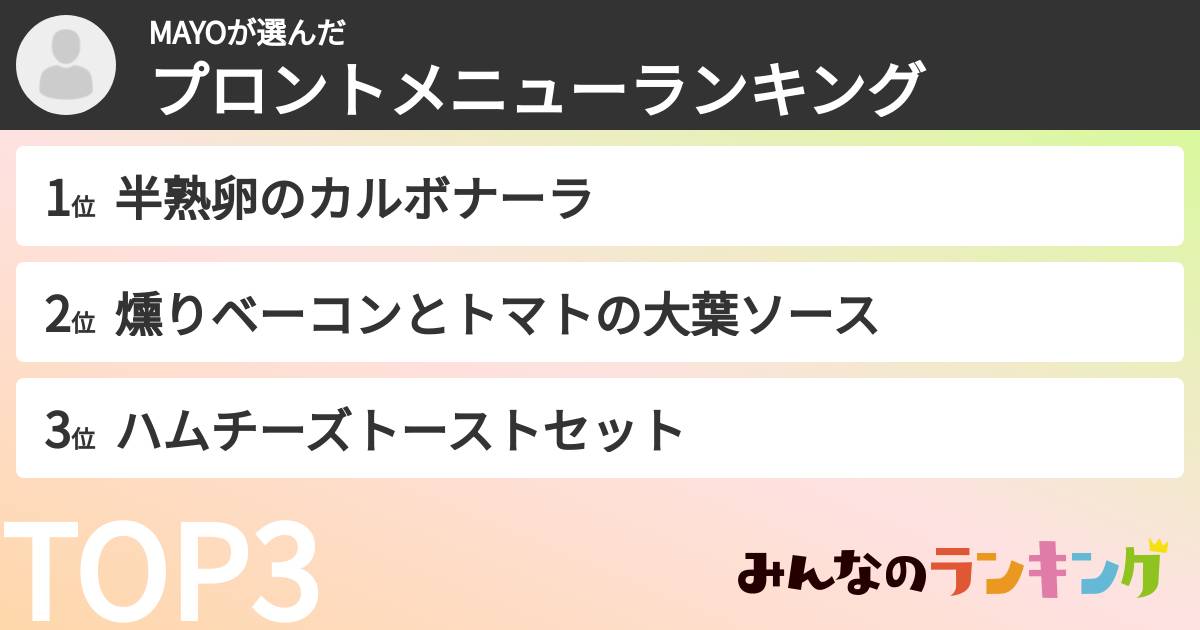 MAYOが選んだ
プロントメニューランキング

1位 半熟卵のカルボナーラ

2位 燻りベーコンとトマトの大葉ソース

3位 ハムチーズトーストセット

TOP3

みんなのランキング